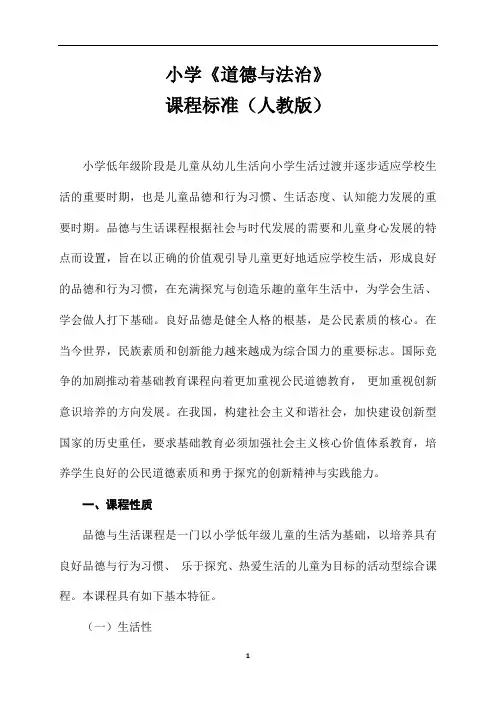 小学《道德与法治》
课程标准（人教版）

小学低年级阶段是儿童从幼儿生活向小学生活过渡并逐步适应学校生活的重要时期，也是儿童品德和行为习惯、生活态度、认知能力发展的重要时期。品德与生活课程根据社会与时代发展的需要和儿童身心发展的特点而设置，旨在以正确的价值观引导儿童更好地适应学校生活，形成良好的品德和行为习惯，在充满探究与创造乐趣的童年生活中，为学会生活、学会做人打下基础。良好品德是健全人格的根基，是公民素质的核心。在当今世界，民族素质和创新能力越来越成为综合国力的重要标志。国际竞争的加剧推动着基础教育课程向着更加重视公民道德教育， 更加重视创新意识培养的方向发展。在我国，构建社会主义和谐社会，加快建设创新型国家的历史重任，要求基础教育必须加强社会主义核心价值体系教育，培养学生良好的公民道德素质和勇于探究的创新精神与实践能力。

一、课程性质

品德与生活课程是一门以小学低年级儿童的生活为基础，以培养具有良好品德与行为习惯、 乐于探究、热爱生活的儿童为目标的活动型综合课程。本课程具有如下基本特征。

（一）生活性

1